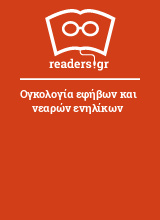 readers.gr

Ογκολογία εφήβων και νεαρών ενηλίκων